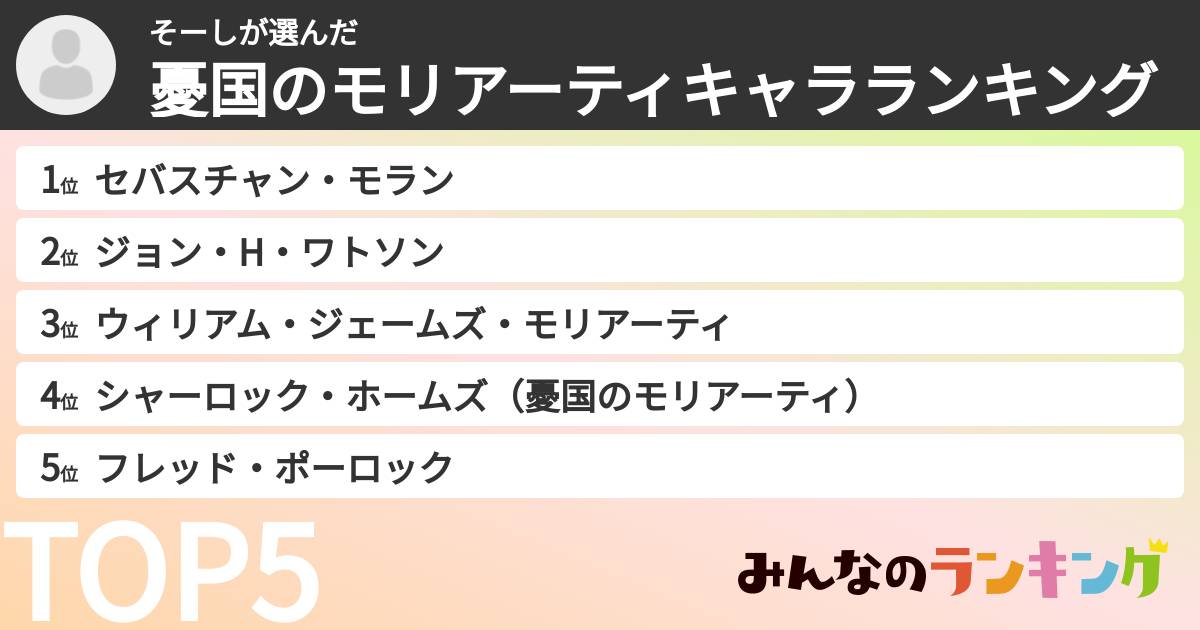 そーしが選んだ
憂国のモリアーティキャラランキング

1位 セバスチャン・モラン
2位 ジョン・H・ワトソン
3位 ウィリアム・ジェームズ・モリアーティ
4位 シャーロック・ホームズ（憂国のモリアーティ）
5位 フレッド・ポーロック

TOP5

みんなのランキング